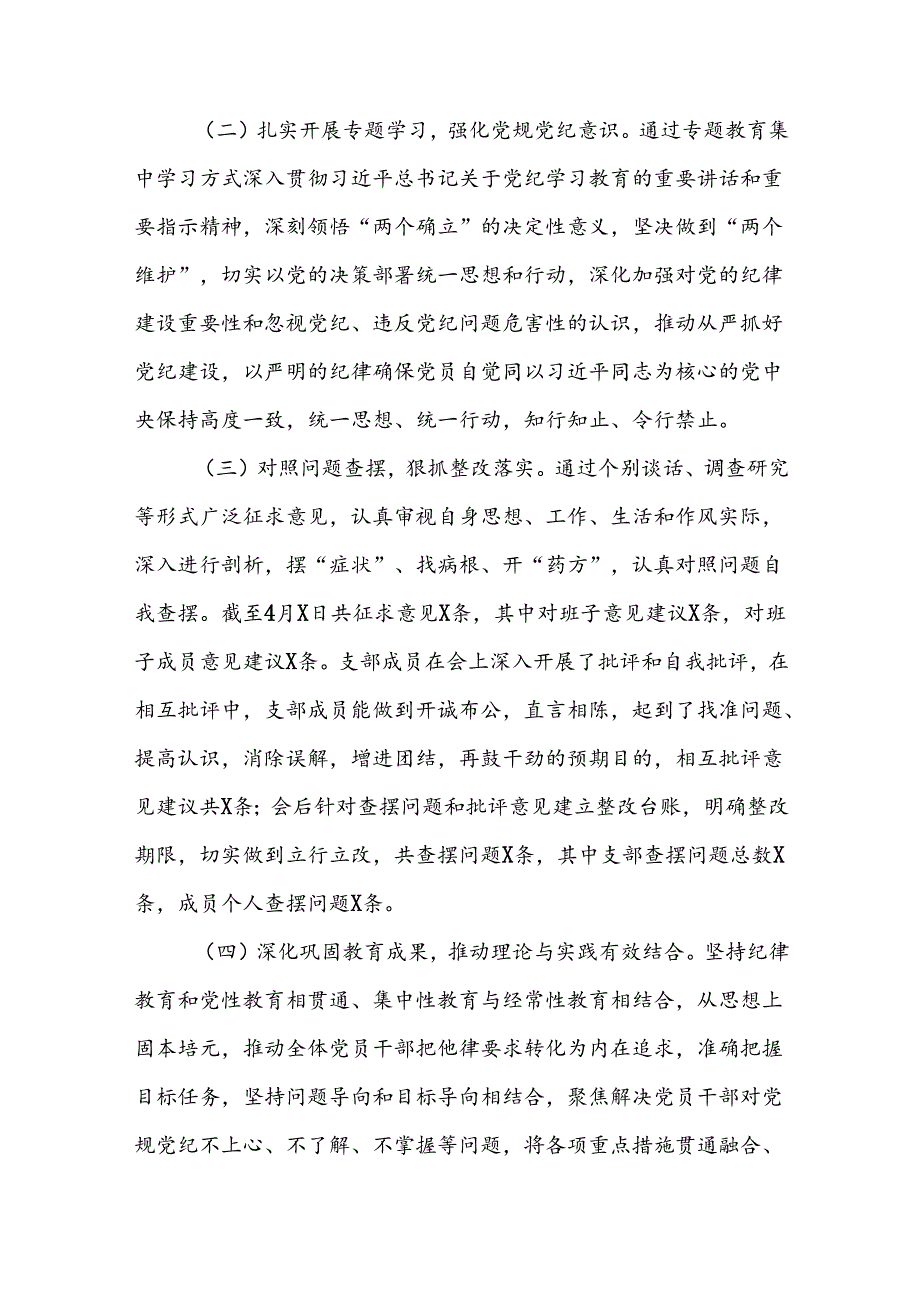 （二）扎实开展专题学习，强化党规党纪意识。通过专题教育集中学习方式深入贯彻习近平总书记关于党纪学习教育的重要讲话和重要指示精神，深刻领悟“两个确立”的决定性意义，坚决做到“两个维护”，切实以党的决策部署统一思想和行动，深化加强对党的纪律建设重要性和忽视党纪、违反党纪问题危害性的认识，推动从严抓好党纪建设，以严明的纪律确保党员自觉同以习近平同志为核心的党中央保持高度一致，统一思想、统一行动，知行知止、令行禁止。

（三）对照问题查摆，狠抓整改落实。通过个别谈话、调查研究等形式广泛征求意见，认真审视自身思想、工作、生活和作风实际，深入进行剖析，摆“症状”、找病根、开“药方”，认真对照问题自我查摆。截至4月X日共征求意见X条，其中对班子意见建议X条，对班子成员意见建议X条。支部成员在会上深入开展了批评和自我批评，在相互批评中，支部成员能做到开诚布公，直言相陈，起到了找准问题、提高认识，消除误解，增进团结，再鼓干劲的预期目的，相互批评意见建议共X条；会后针对查摆问题和批评意见建立整改台账，明确整改期限，切实做到立行立改，共查摆问题X条，其中支部查摆问题总数X条，成员个人查摆问题X条。

（四）深化巩固教育成果，推动理论与实践有效结合。坚持纪律教育和党性教育相贯通、集中性教育与经常性教育相结合，从思想上固本培元，推动全体党员干部把他律要求转化为内在追求，准确把握目标任务，坚持问题导向和目标导向相结合，聚焦解决党员干部对党规党纪不上心、不了解、不掌握等问题，将各项重点措施贯通融合、